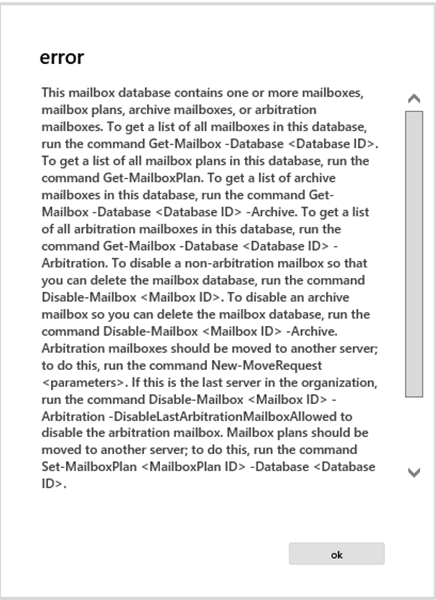 error

This mailbox database contains one or more mailboxes, mailbox plans, archive mailboxes, or arbitration mailboxes. To get a list of all mailboxes in this database, run the command Get-Mailbox -Database <Database ID>. To get a list of all mailbox plans in this database, run the command Get-MailboxPlan. To get a list of archive mailboxes in this database, run the command Get-Mailbox -Database <Database ID> -Archive. To get a list of all arbitration mailboxes in this database, run the command Get-Mailbox -Database <Database ID> -Arbitration. To disable a non-arbitration mailbox so that you can delete the mailbox database, run the command Disable-Mailbox <Mailbox ID>. To disable an archive mailbox so you can delete the mailbox database, run the command Disable-Mailbox <Mailbox ID> -Archive. Arbitration mailboxes should be moved to another server; to do this, run the command New-MoveRequest <parameters>. If this is the last server in the organization, run the command Disable-Mailbox <Mailbox ID> -Arbitration -DisableLastArbitrationMailboxAllowed to disable the arbitration mailbox. Mailbox plans should be moved to another server; to do this, run the command Set-MailboxPlan <MailboxPlan ID> -Database <Database ID>.

ok